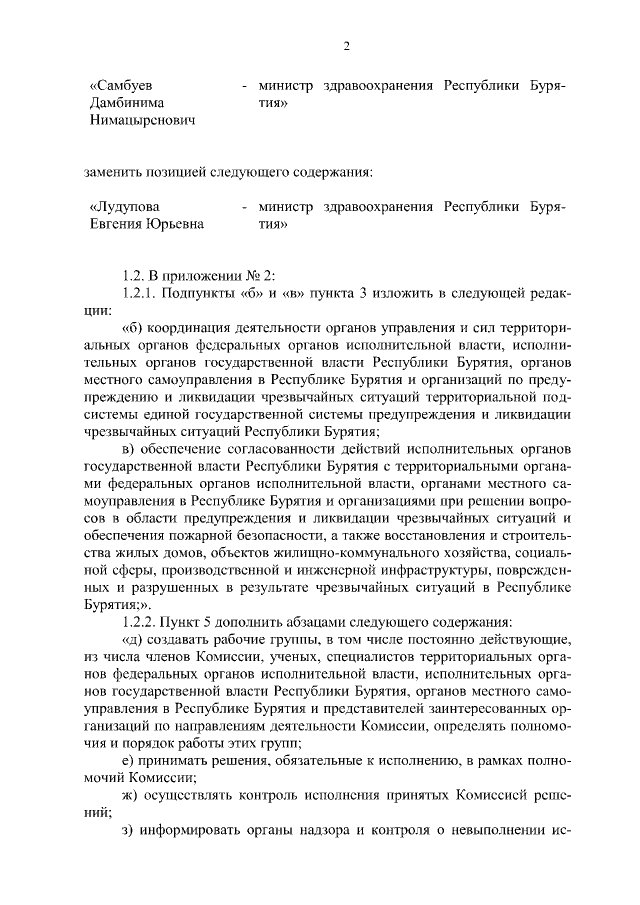 2

«Самбуев Дамбинима Нимацыренович - министр здравоохранения Республики Бурятия»

заменить позицией следующего содержания:

«Лудупова Евгения Юрьевна - министр здравоохранения Республики Бурятия»

1.2. В приложении № 2:

1.2.1. Подпункты «б» и «в» пункта 3 изложить в следующей редакции:

«б) координация деятельности органов управления и сил территориальных органов федеральных органов исполнительной власти, исполнительных органов государственной власти Республики Бурятия, органов местного самоуправления в Республике Бурятия и организаций по предупреждению и ликвидации чрезвычайных ситуаций территориальной подсистемы единой государственной системы предупреждения и ликвидации чрезвычайных ситуаций Республики Бурятия;

в) обеспечение согласованности действий исполнительных органов государственной власти Республики Бурятия с территориальными органами федеральных органов исполнительной власти, органами местного самоуправления в Республике Бурятия и организациями при решении вопросов в области предупреждения и ликвидации чрезвычайных ситуаций и обеспечения пожарной безопасности, а также восстановления и строительства жилых домов, объектов жилищно-коммунального хозяйства, социальной сферы, производственной и инженерной инфраструктуры, поврежденных и разрушенных в результате чрезвычайных ситуаций в Республике Бурятия;».

1.2.2. Пункт 5 дополнить абзацами следующего содержания:

«д) создавать рабочие группы, в том числе постоянно действующие, из числа членов Комиссии, ученых, специалистов территориальных органов федеральных органов исполнительной власти, исполнительных органов государственной власти Республики Бурятия, органов местного самоуправления в Республике Бурятия и представителей заинтересованных организаций по направлениям деятельности Комиссии, определять полномочия и порядок работы этих групп;

е) принимать решения, обязательные к исполнению, в рамках полномочий Комиссии;

ж) осуществлять контроль исполнения принятых Комиссией решений;

з) информировать органы надзора и контроля о невыполнении ис-